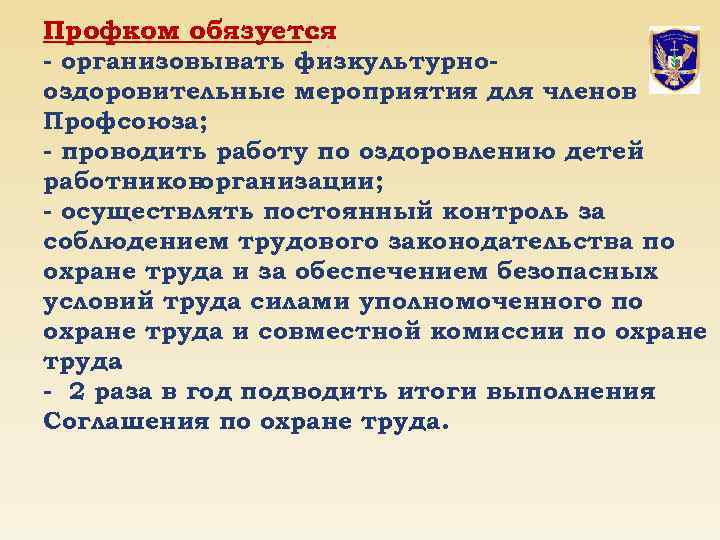 Профком обязуется
- организовывать физкультурно-оздоровительные мероприятия для членов Профсоюза;
- проводить работу по оздоровлению детей работниковорганизации;
- осуществлять постоянный контроль за соблюдением трудового законодательства по охране труда и за обеспечением безопасных условий труда силами уполномоченного по охране труда и совместной комиссии по охране труда
- 2 раза в год подводить итоги выполнения Соглашения по охране труда.